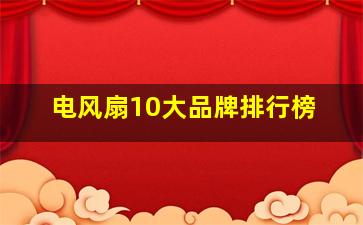 电风扇10大品牌排行榜